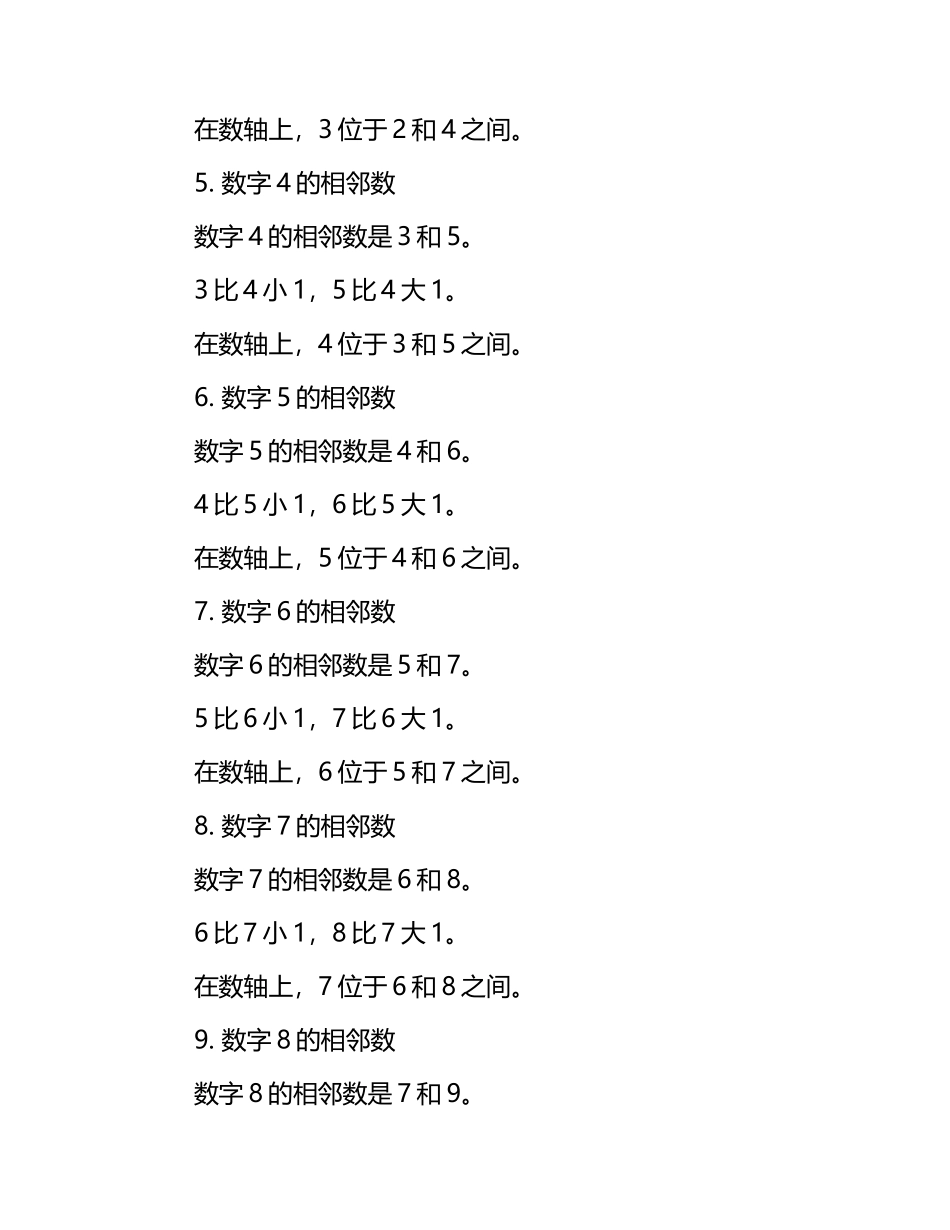 在数轴上，3 位于 2 和 4 之间。

5. 数字 4 的相邻数

数字 4 的相邻数是 3 和 5。

3 比 4 小 1，5 比 4 大 1。

在数轴上，4 位于 3 和 5 之间。

6. 数字 5 的相邻数

数字 5 的相邻数是 4 和 6。

4 比 5 小 1，6 比 5 大 1。

在数轴上，5 位于 4 和 6 之间。

7. 数字 6 的相邻数

数字 6 的相邻数是 5 和 7。

5 比 6 小 1，7 比 6 大 1。

在数轴上，6 位于 5 和 7 之间。

8. 数字 7 的相邻数

数字 7 的相邻数是 6 和 8。

6 比 7 小 1，8 比 7 大 1。

在数轴上，7 位于 6 和 8 之间。

9. 数字 8 的相邻数

数字 8 的相邻数是 7 和 9。